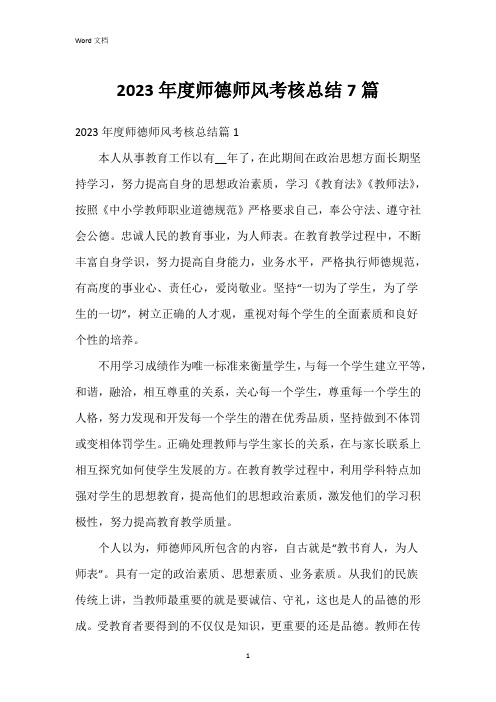 Word 文档

2023 年度师德师风考核总结 7 篇

2023 年度师德师风考核总结篇 1

本人从事教育工作以有__年了，在此期间在政治思想方面长期坚持学习，努力提高自身的思想政治素质，学习《教育法》《教师法》，按照《中小学教师职业道德规范》严格要求自己，奉公守法、遵守社会公德。忠诚人民的教育事业，为人师表。在教育教学过程中，不断丰富自身学识，努力提高自身能力，业务水平，严格执行师德规范，有高度的事业心、责任心，爱岗敬业。坚持“一切为了学生，为了学生的一切”，树立正确的人才观，重视对每个学生的全面素质和良好个性的培养。

不用学习成绩作为唯一标准来衡量学生，与每一个学生建立平等，和谐，融洽，相互尊重的关系，关心每一个学生，尊重每一个学生的人格，努力发现和开发每一个学生的潜在优秀品质，坚持做到不体罚或变相体罚学生。正确处理教师与学生家长的关系，在与家长联系上相互探究如何使学生发展的方。在教育教学过程中，利用学科特点加强对学生的思想教育，提高他们的思想政治素质，激发他们的学习积极性，努力提高教育教学质量。

个人以为，师德师风所包含的内容，自古就是“教书育人，为人师表”。具有一定的政治素质、思想素质、业务素质。从我们的民族传统上讲，当教师最重要的就是要诚信、守礼，这也是人的品德的形成。受教育者要得到的不仅仅是知识，更重要的还是品德。教师在传

1